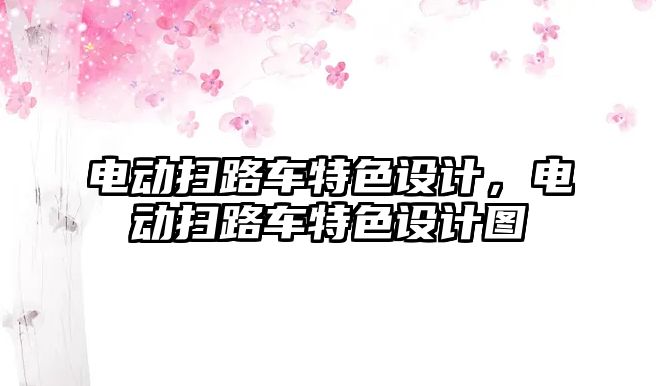 电动扫路车特色设计，电动扫路车特色设计图